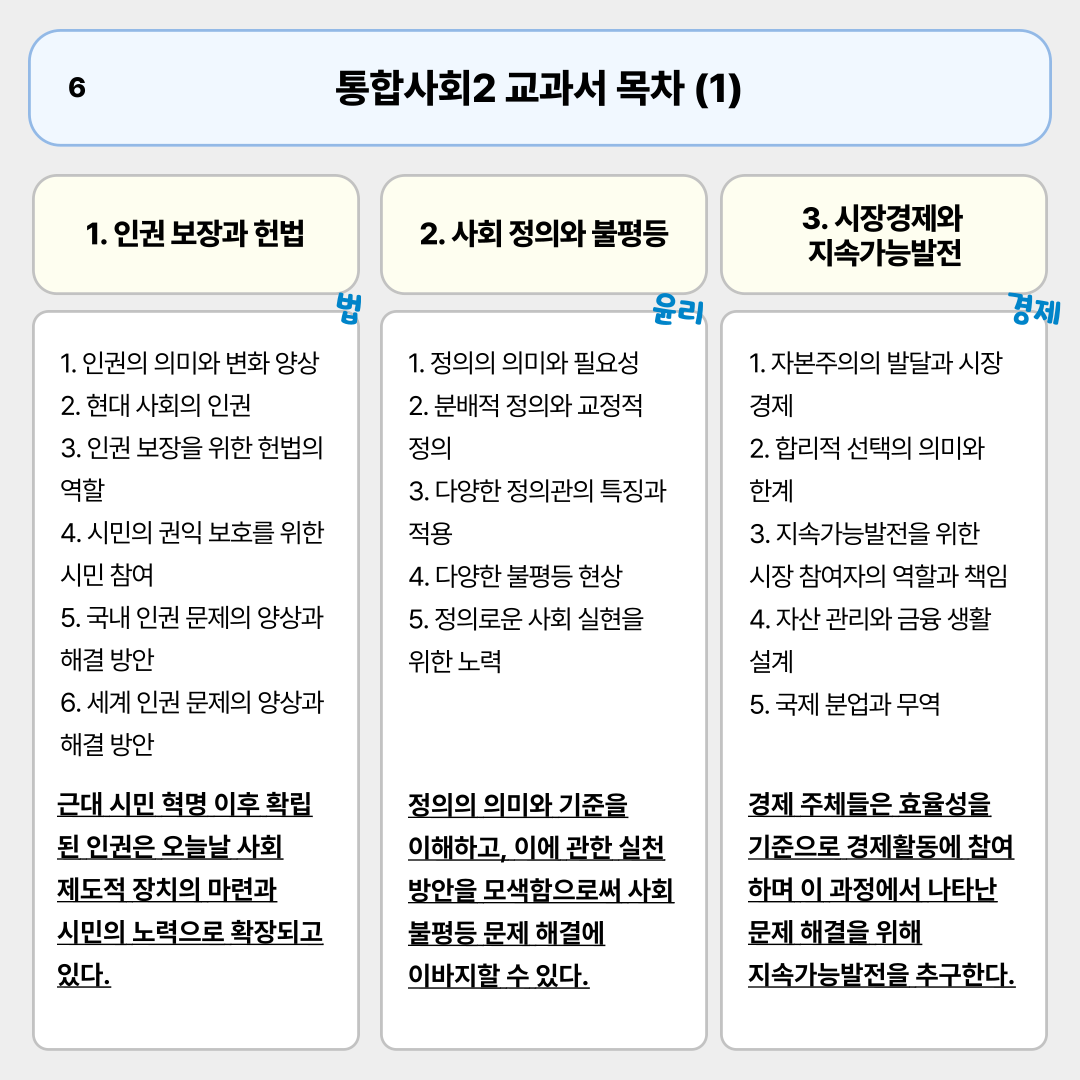 6

통합사회2 교과서 목차 (1)

1. 인권 보장과 헌법

법

1. 인권의 의미와 변화 양상
2. 현대 사회의 인권
3. 인권 보장을 위한 헌법의 역할
4. 시민의 권익 보호를 위한 시민 참여
5. 국내 인권 문제의 양상과 해결 방안
6. 세계 인권 문제의 양상과 해결 방안

근대 시민 혁명 이후 확립된 인권은 오늘날 사회 제도적 장치의 마련과 시민의 노력으로 확장되고 있다.

2. 사회 정의와 불평등

윤리

1. 정의의 의미와 필요성
2. 분배적 정의와 교정적 정의
3. 다양한 정의관의 특징과 적용
4. 다양한 불평등 현상
5. 정의로운 사회 실현을 위한 노력

정의의 의미와 기준을 이해하고, 이에 관한 실천 방안을 모색함으로써 사회 불평등 문제 해결에 이바지할 수 있다.

3. 시장경제와 지속가능발전

경제

1. 자본주의의 발달과 시장 경제
2. 합리적 선택의 의미와 한계
3. 지속가능발전을 위한 시장 참여자의 역할과 책임
4. 자산 관리와 금융 생활 설계
5. 국제 분업과 무역

경제 주체들은 효율성을 기준으로 경제활동에 참여하며 이 과정에서 나타난 문제 해결을 위해 지속가능발전을 추구한다.